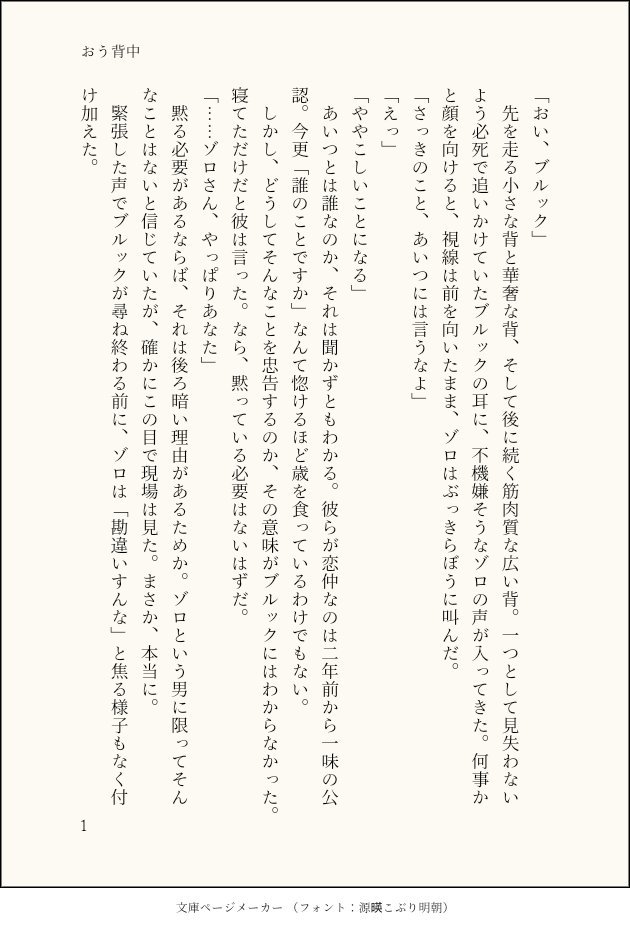 おう背中

「おい、ブルック」

先を走る小さな背と華奢な背、そして後に続く筋肉質な広い背。一つとして見失わないよう必死で追いかけていたブルックの耳に、不機嫌そうなゾロの声が入ってきた。何事かと顔を向けると、視線は前を向いたまま、ゾロはぶっきらぼうに叫んだ。

「さっきのこと、あいつには言うなよ」

「えっ」

「ややこしいことになる」

あいつとは誰なのか、それは聞かずともわかる。彼らが恋仲なのは二年前から一味の公認。今更「誰のことですか」なんて惚けるほど歳を食っているわけでもない。

しかし、どうしてそんなことを忠告するのか、その意味がブルックにはわからなかった。寝てただけだと彼は言った。なら、黙っている必要はないはずだ。

「……ゾロさん、やっぱりあなた」

黙る必要があるならば、それは後ろ暗い理由があるためか。ゾロという男に限ってそんなことはないと信じていたが、確かにこの目で現場は見た。まさか、本当に。

緊張した声でブルックが尋ね終わる前に、ゾロは「勘違いすんな」と焦る様子もなく付け加えた。

1

文庫ページメーカー（フォント：源暎こぶり明朝）